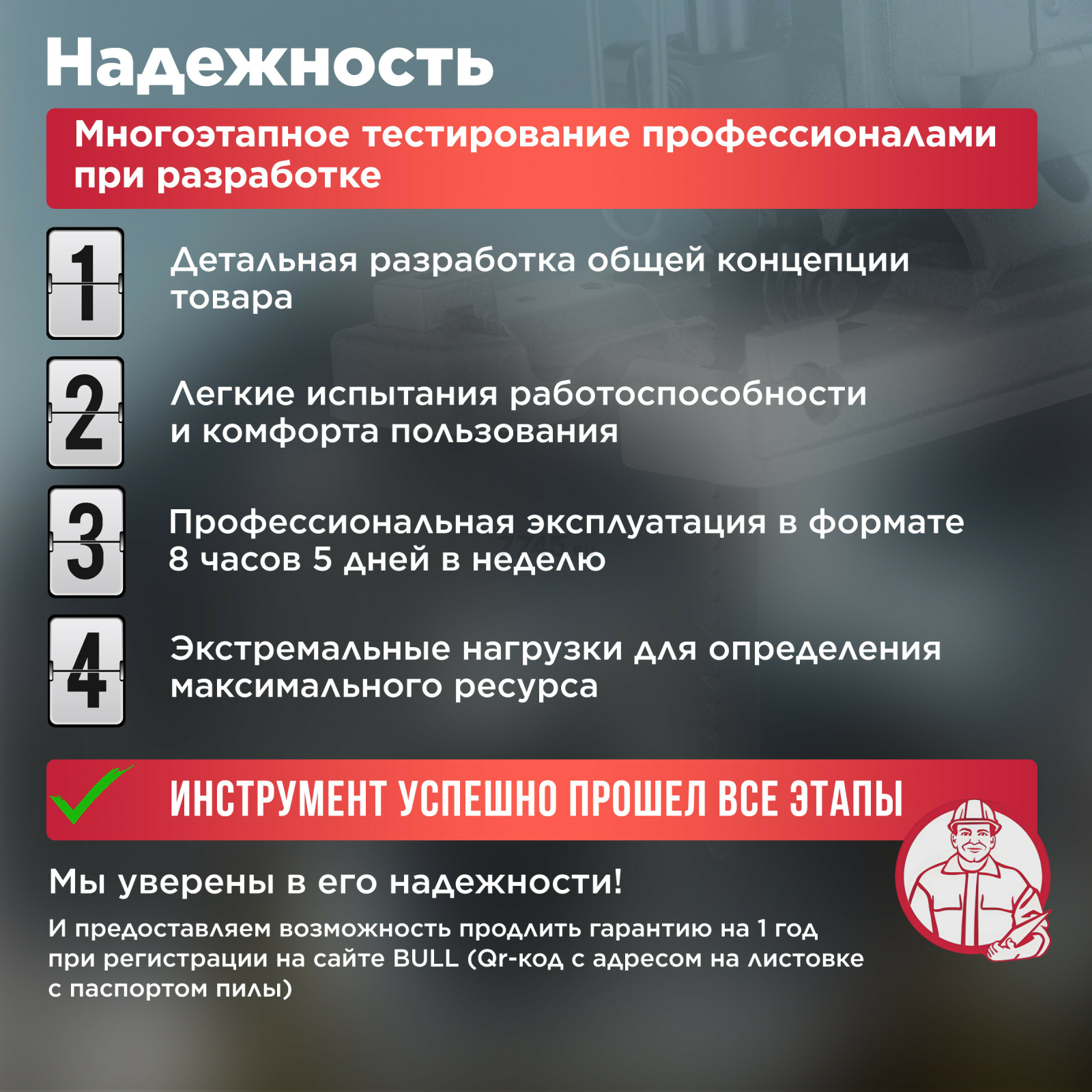 Надежность

Многоэтапное тестирование профессионалами при разработке

1 Детальная разработка общей концепции товара

2 Легкие испытания работоспособности и комфорта пользования

3 Профессиональная эксплуатация в формате 8 часов 5 дней в неделю

4 Экстремальные нагрузки для определения максимального ресурса

ИНСТРУМЕНТ УСПЕШНО ПРОШЕЛ ВСЕ ЭТАПЫ

Мы уверены в его надежности!

И предоставляем возможность продлить гарантию на 1 год при регистрации на сайте BULL (Qr-код с адресом на листовке с паспортом пилы)